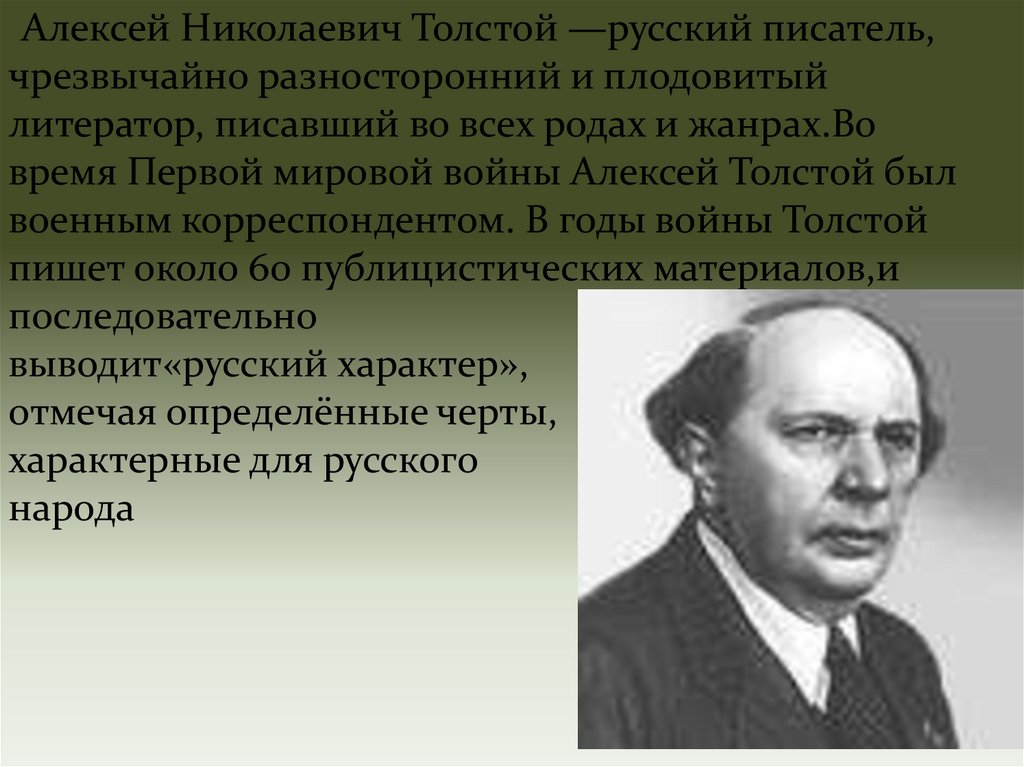 Алексей Николаевич Толстой —русский писатель, чрезвычайно разносторонний и плодовитый литератор, писавший во всех родах и жанрах.Во время Первой мировой войны Алексей Толстой был военным корреспондентом. В годы войны Толстой пишет около 60 публицистических материалов,и последовательно выводит«русский характер», отмечая определённые черты, характерные для русского народа